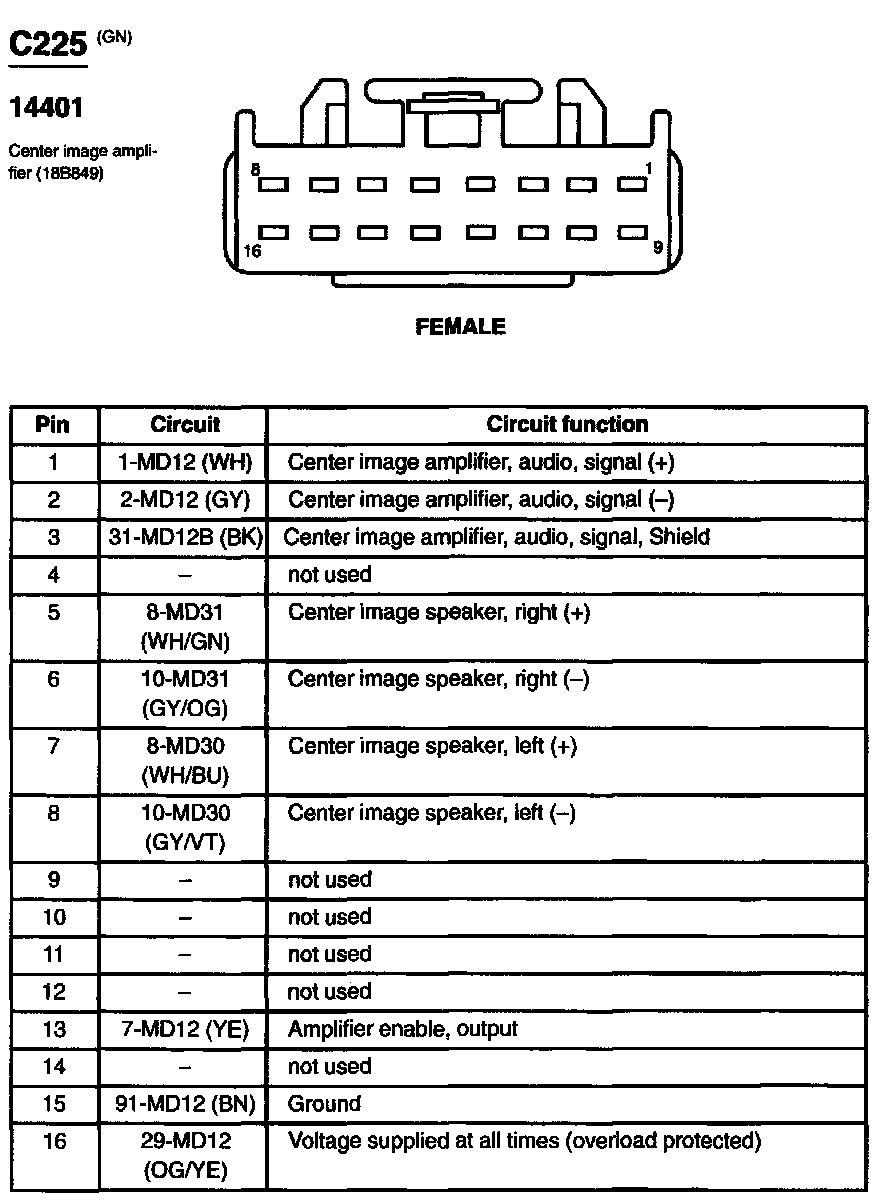 C225 (GN)

14401

Center image amplifier (18B849)

8 1

16 9

FEMALE

| Pin | Circuit | Circuit function |
|---|---|---|
| 1 | 1-MD12 (WH) | Center image amplifier, audio, signal (+) |
| 2 | 2-MD12 (GY) | Center image amplifier, audio, signal (–) |
| 3 | 31-MD12B (BK) | Center image amplifier, audio, signal, Shield |
| 4 | – | not used |
| 5 | 8-MD31 (WH/GN) | Center image speaker, right (+) |
| 6 | 10-MD31 (GY/OG) | Center image speaker, right (–) |
| 7 | 8-MD30 (WH/BU) | Center image speaker, left (+) |
| 8 | 10-MD30 (GY/VT) | Center image speaker, left (–) |
| 9 | – | not used |
| 10 | – | not used |
| 11 | – | not used |
| 12 | – | not used |
| 13 | 7-MD12 (YE) | Amplifier enable, output |
| 14 | – | not used |
| 15 | 91-MD12 (BN) | Ground |
| 16 | 29-MD12 (OG/YE) | Voltage supplied at all times (overload protected) |